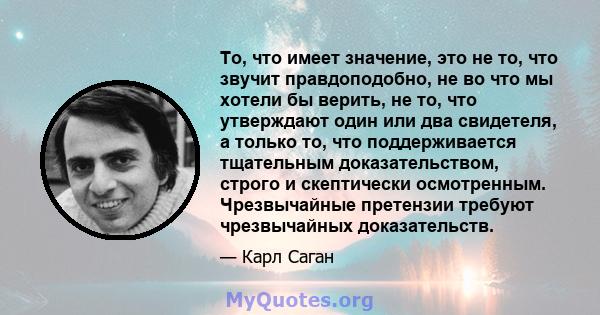 То, что имеет значение, это не то, что звучит правдоподобно, не во что мы хотели бы верить, не то, что утверждают один или два свидетеля, а только то, что поддерживается тщательным доказательством, строго и скептически осмотренным. Чрезвычайные претензии требуют чрезвычайных доказательств.

— Карл Саган

MyQuotes.org